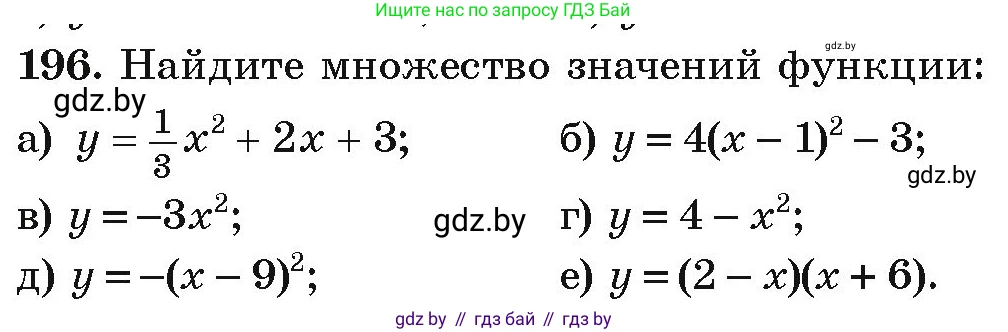 Ищите нас по запросу ГДЗ Бай

gdz.by

196. Найдите множество значений функции:

gdz.by

а) $y = \frac{1}{3}x^2 + 2x + 3$; б) $y = 4(x - 1)^2 - 3$;

gdz.by

в) $y = -3x^2$; gdz.by г) $y = 4 - x^2$;

д) $y = -(x - 9)^2$; е) $y = (2 - x)(x + 6)$.

gdz by // гдз бай // гдз by